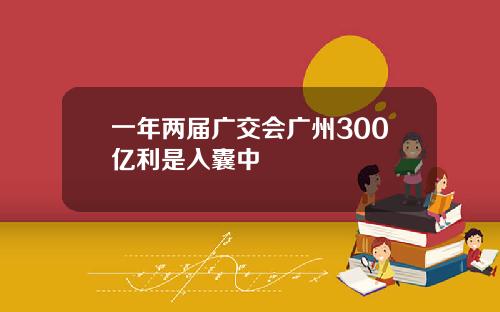 一年两届广交会广州300亿利是入囊中